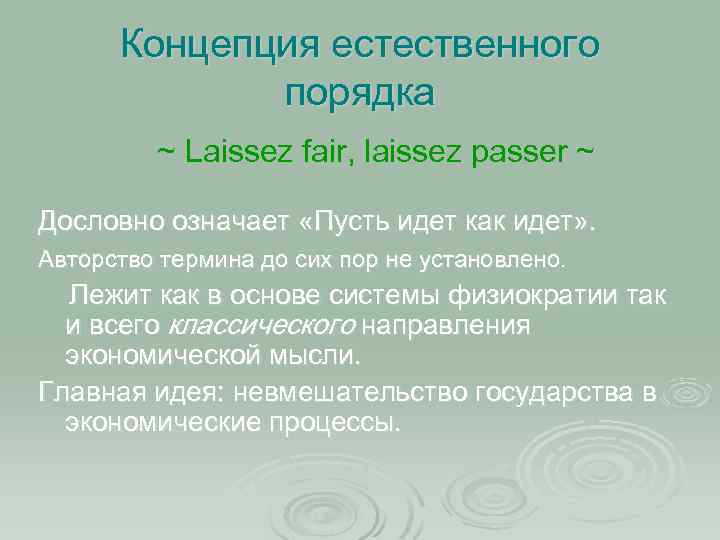 Концепция естественного порядка

~ Laissez fair, laissez passer ~

Дословно означает «Пусть идет как идет».

Авторство термина до сих пор не установлено.

Лежит как в основе системы физиократии так и всего классического направления экономической мысли.

Главная идея: невмешательство государства в экономические процессы.